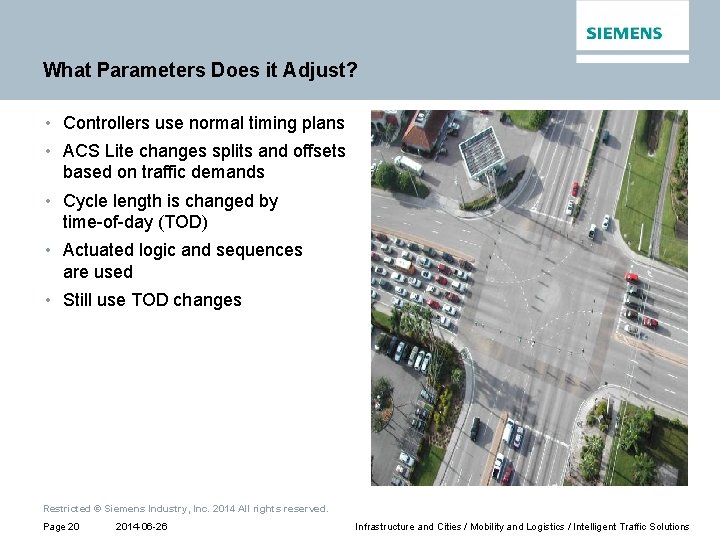 SIEMENS

What Parameters Does it Adjust?

• Controllers use normal timing plans
• ACS Lite changes splits and offsets based on traffic demands
• Cycle length is changed by time-of-day (TOD)
• Actuated logic and sequences are used
• Still use TOD changes

Restricted © Siemens Industry, Inc. 2014 All rights reserved.

Page 20 2014-06-26 Infrastructure and Cities / Mobility and Logistics / Intelligent Traffic Solutions